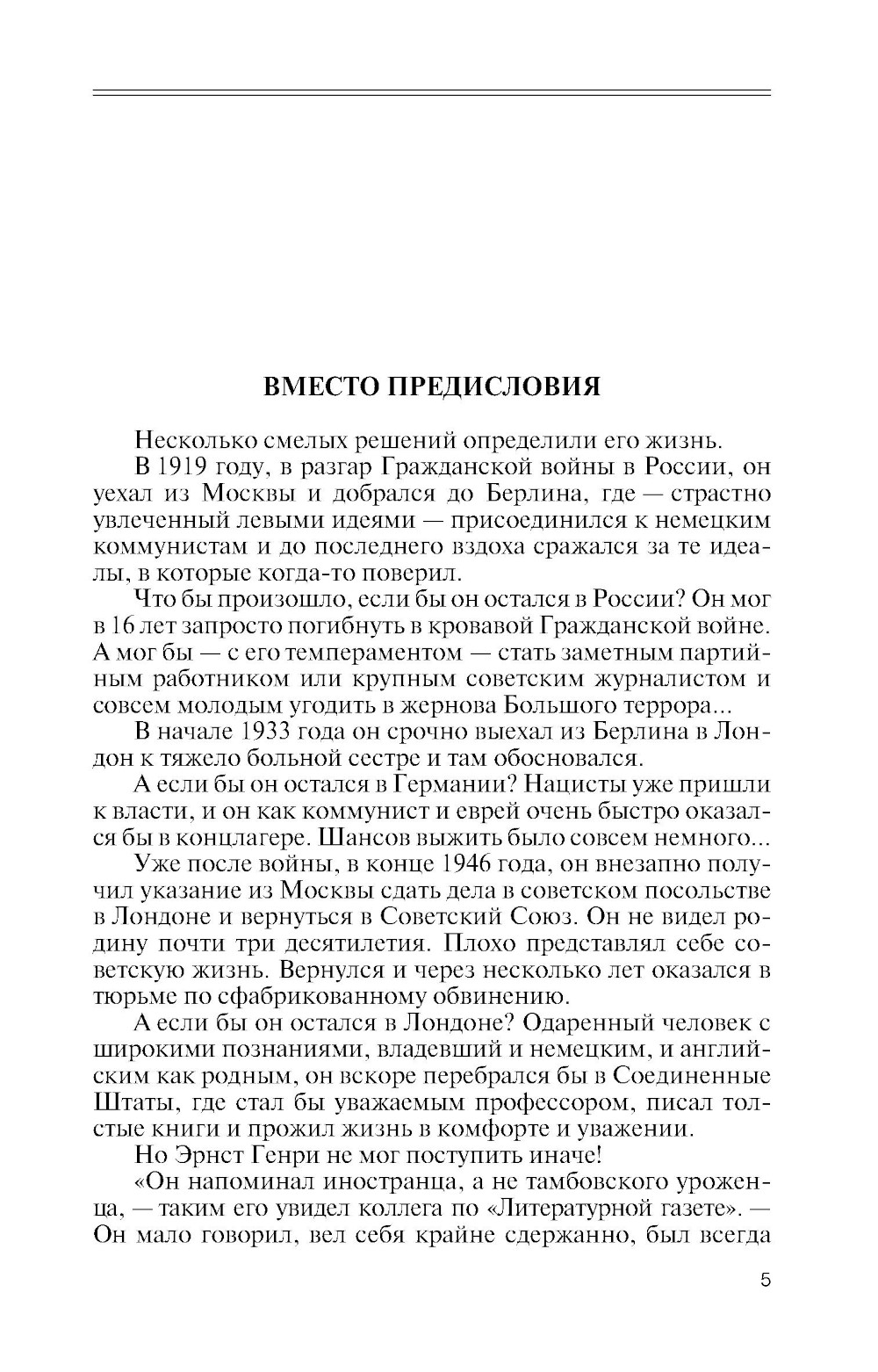 ВМЕСТО ПРЕДИСЛОВИЯ

Несколько смелых решений определили его жизнь.

В 1919 году, в разгар Гражданской войны в России, он уехал из Москвы и добрался до Берлина, где — страстно увлеченный левыми идеями — присоединился к немецким коммунистам и до последнего вздоха сражался за те идеалы, в которые когда-то поверил.

Что бы произошло, если бы он остался в России? Он мог в 16 лет запросто погибнуть в кровавой Гражданской войне. А мог бы — с его темпераментом — стать заметным партийным работником или крупным советским журналистом и совсем молодым угодить в жернова Большого террора...

В начале 1933 года он срочно выехал из Берлина в Лондон к тяжело больной сестре и там обосновался.

А если бы он остался в Германии? Нацисты уже пришли к власти, и он как коммунист и еврей очень быстро оказался бы в концлагере. Шансов выжить было совсем немного...

Уже после войны, в конце 1946 года, он внезапно получил указание из Москвы сдать дела в советском посольстве в Лондоне и вернуться в Советский Союз. Он не видел родину почти три десятилетия. Плохо представлял себе советскую жизнь. Вернулся и через несколько лет оказался в тюрьме по сфабрикованному обвинению.

А если бы он остался в Лондоне? Одаренный человек с широкими познаниями, владевший и немецким, и английским как родным, он вскоре перебрался бы в Соединенные Штаты, где стал бы уважаемым профессором, писал толстые книги и прожил жизнь в комфорте и уважении.

Но Эрнст Генри не мог поступить иначе!

«Он напоминал иностранца, а не тамбовского уроженца, — таким его увидел коллега по «Литературной газете». — Он мало говорил, вел себя крайне сдержанно, был всегда

5